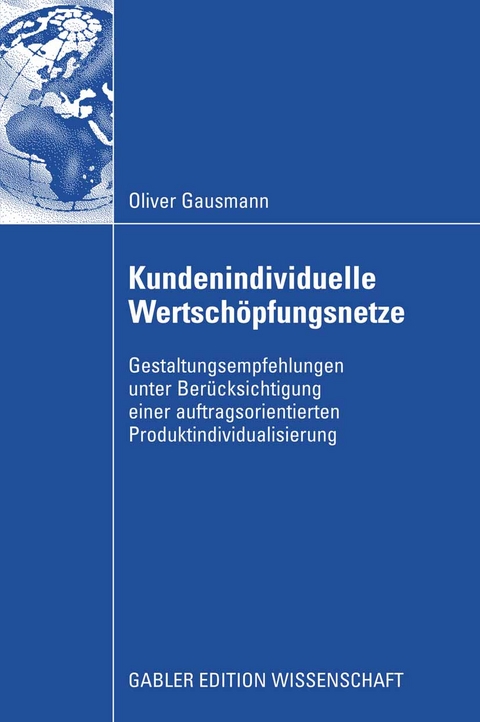 Oliver Gausmann

Kundenindividuelle Wertschöpfungsnetze

Gestaltungsempfehlungen unter Berücksichtigung einer auftragsorientierten Produktindividualisierung

GABLER EDITION WISSENSCHAFT